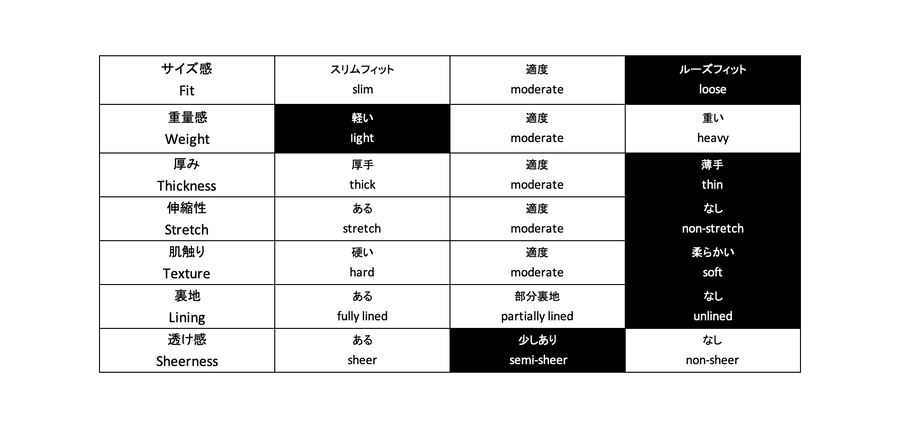 | サイズ感 Fit | スリムフィット slim | 適度 moderate | ルーズフィット loose |
|---|---|---|---|
| 重量感 Weight | 軽い light | 適度 moderate | 重い heavy |
| 厚み Thickness | 厚手 thick | 適度 moderate | 薄手 thin |
| 伸縮性 Stretch | ある stretch | 適度 moderate | なし non-stretch |
| 肌触り Texture | 硬い hard | 適度 moderate | 柔らかい soft |
| 裏地 Lining | ある fully lined | 部分裏地 partially lined | なし unlined |
| 透け感 Sheerness | ある sheer | 少しあり semi-sheer | なし non-sheer |